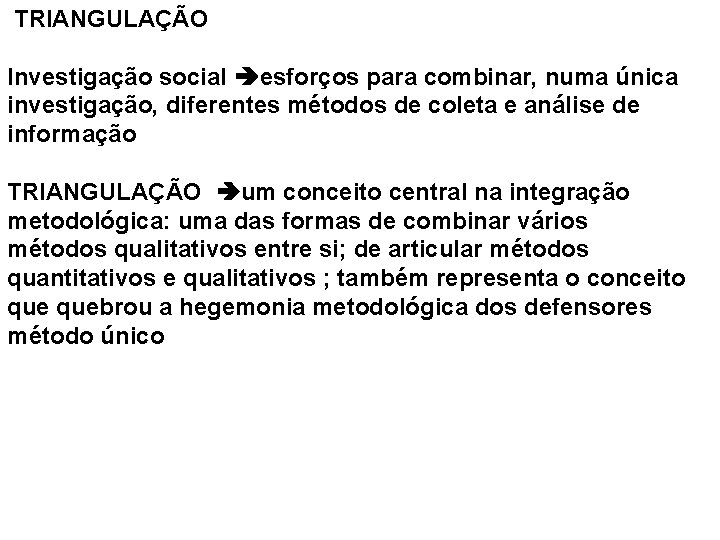 TRIANGULAÇÃO

Investigação social ➔esforços para combinar, numa única investigação, diferentes métodos de coleta e análise de informação

TRIANGULAÇÃO ➔um conceito central na integração metodológica: uma das formas de combinar vários métodos qualitativos entre si; de articular métodos quantitativos e qualitativos ; também representa o conceito que quebrou a hegemonia metodológica dos defensores método único